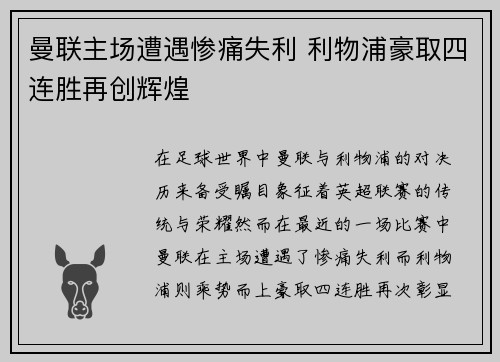 曼联主场遭遇惨痛失利 利物浦豪取四连胜再创辉煌

在足球世界中曼联与利物浦的对决历来备受瞩目象征着英超联赛的传统与荣耀然而在最近的一场比赛中曼联在主场遭遇了惨痛失利而利物浦则乘势而上豪取四连胜再次彰显